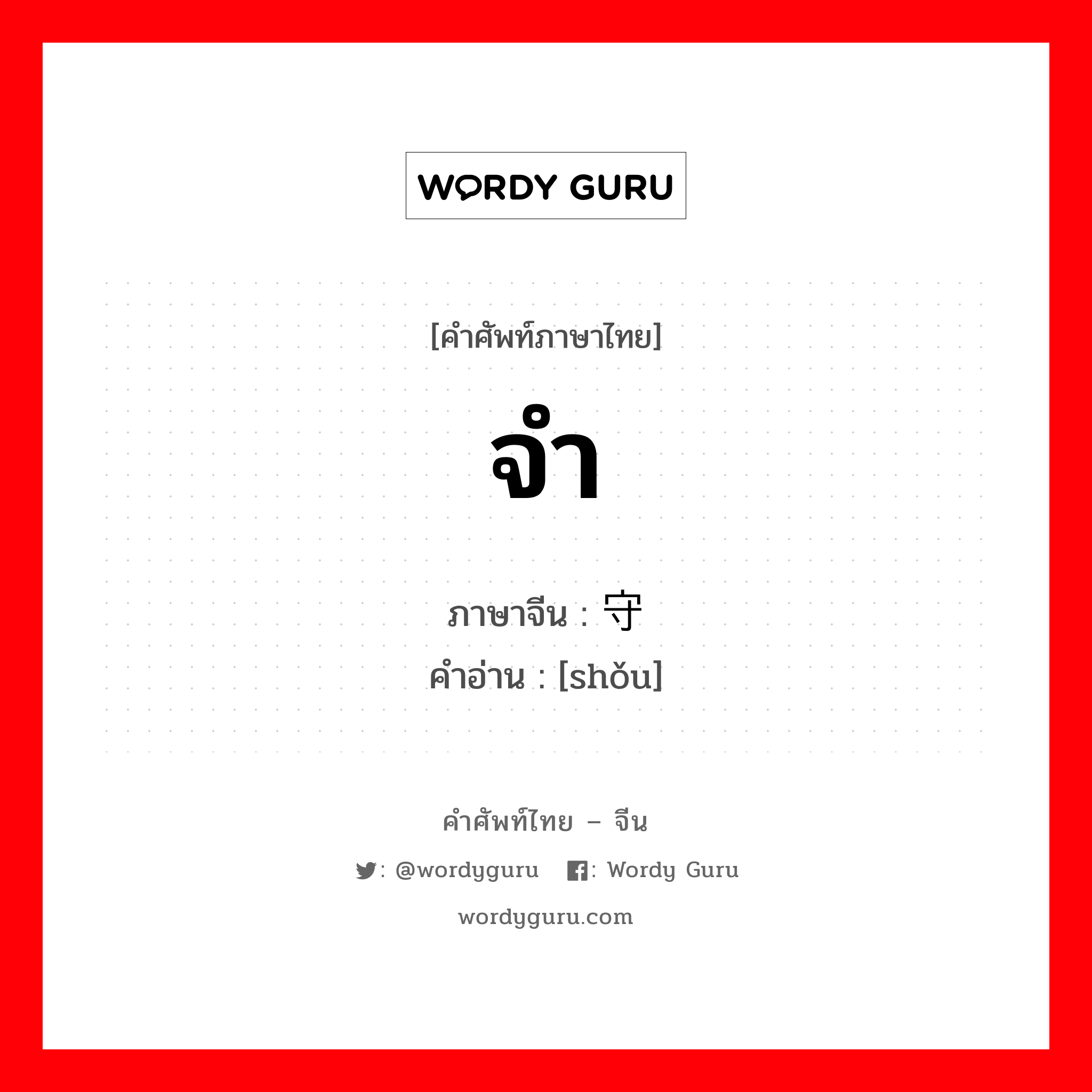 WORDY GURU

[คำศัพท์ภาษาไทย]

จำ

ภาษาจีน : 守
คำอ่าน : [shǒu]

คำศัพท์ไทย – จีน

: @wordyguru : Wordy Guru

wordyguru.com